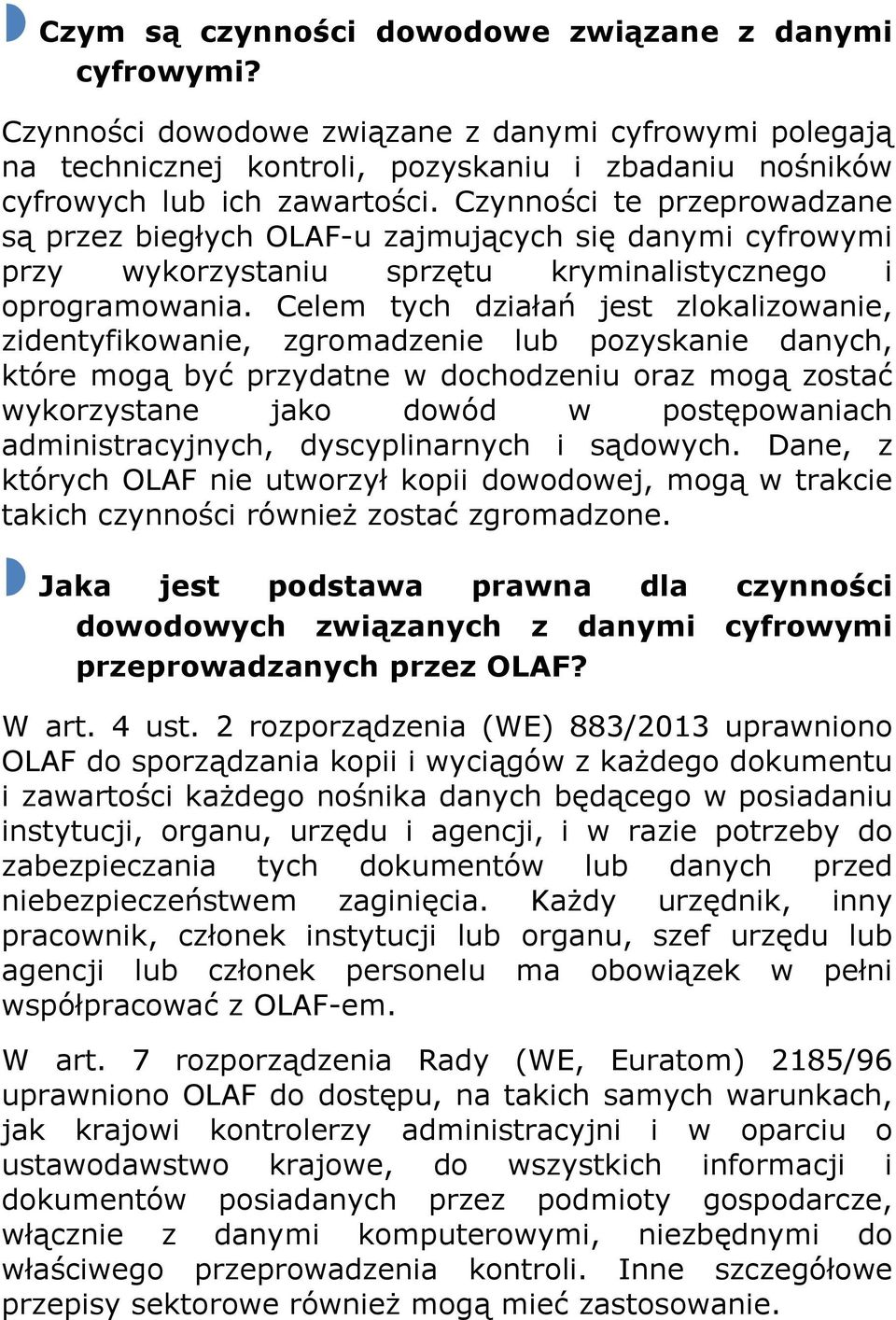 Czym są czynności dowodowe związane z danymi cyfrowymi?

Czynności dowodowe związane z danymi cyfrowymi polegają na technicznej kontroli, pozyskaniu i zbadaniu nośników cyfrowych lub ich zawartości. Czynności te przeprowadzane są przez biegłych OLAF-u zajmujących się danymi cyfrowymi przy wykorzystaniu sprzętu kryminalistycznego i oprogramowania. Celem tych działań jest zlokalizowanie, zidentyfikowanie, zgromadzenie lub pozyskanie danych, które mogą być przydatne w dochodzeniu oraz mogą zostać wykorzystane jako dowód w postępowaniach administracyjnych, dyscyplinarnych i sądowych. Dane, z których OLAF nie utworzył kopii dowodowej, mogą w trakcie takich czynności również zostać zgromadzone.

Jaka jest podstawa prawna dla czynności dowodowych związanych z danymi cyfrowymi przeprowadzanych przez OLAF?

W art. 4 ust. 2 rozporządzenia (WE) 883/2013 uprawniono OLAF do sporządzania kopii i wyciągów z każdego dokumentu i zawartości każdego nośnika danych będącego w posiadaniu instytucji, organu, urzędu i agencji, i w razie potrzeby do zabezpieczania tych dokumentów lub danych przed niebezpieczeństwem zaginięcia. Każdy urzędnik, inny pracownik, członek instytucji lub organu, szef urzędu lub agencji lub członek personelu ma obowiązek w pełni współpracować z OLAF-em.

W art. 7 rozporządzenia Rady (WE, Euratom) 2185/96 uprawniono OLAF do dostępu, na takich samych warunkach, jak krajowi kontrolerzy administracyjni i w oparciu o ustawodawstwo krajowe, do wszystkich informacji i dokumentów posiadanych przez podmioty gospodarcze, włącznie z danymi komputerowymi, niezbędnymi do właściwego przeprowadzenia kontroli. Inne szczegółowe przepisy sektorowe również mogą mieć zastosowanie.